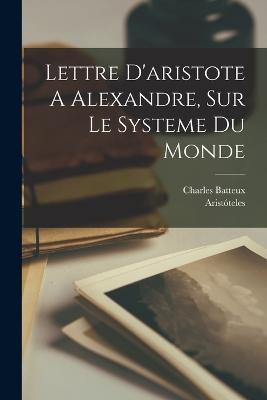 Lettre D'aristote A Alexandre, Sur Le Systeme Du Monde

Charles Batteux
Aristóteles